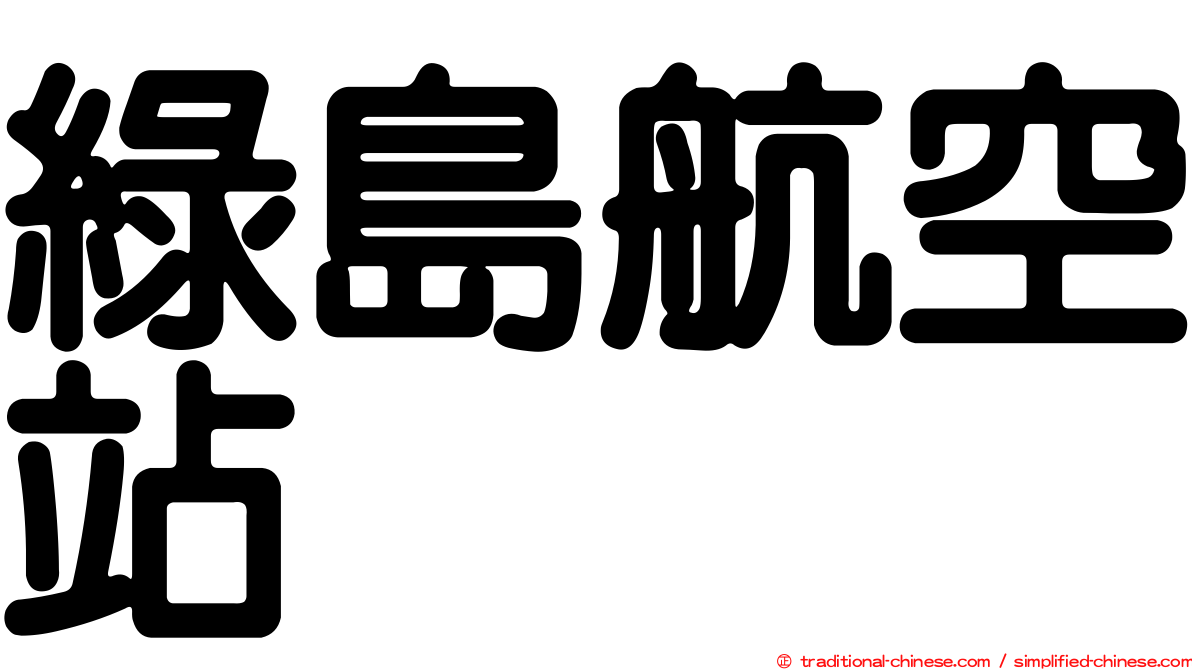 綠島航空站

㊣ traditional-chinese.com / simplified-chinese.com